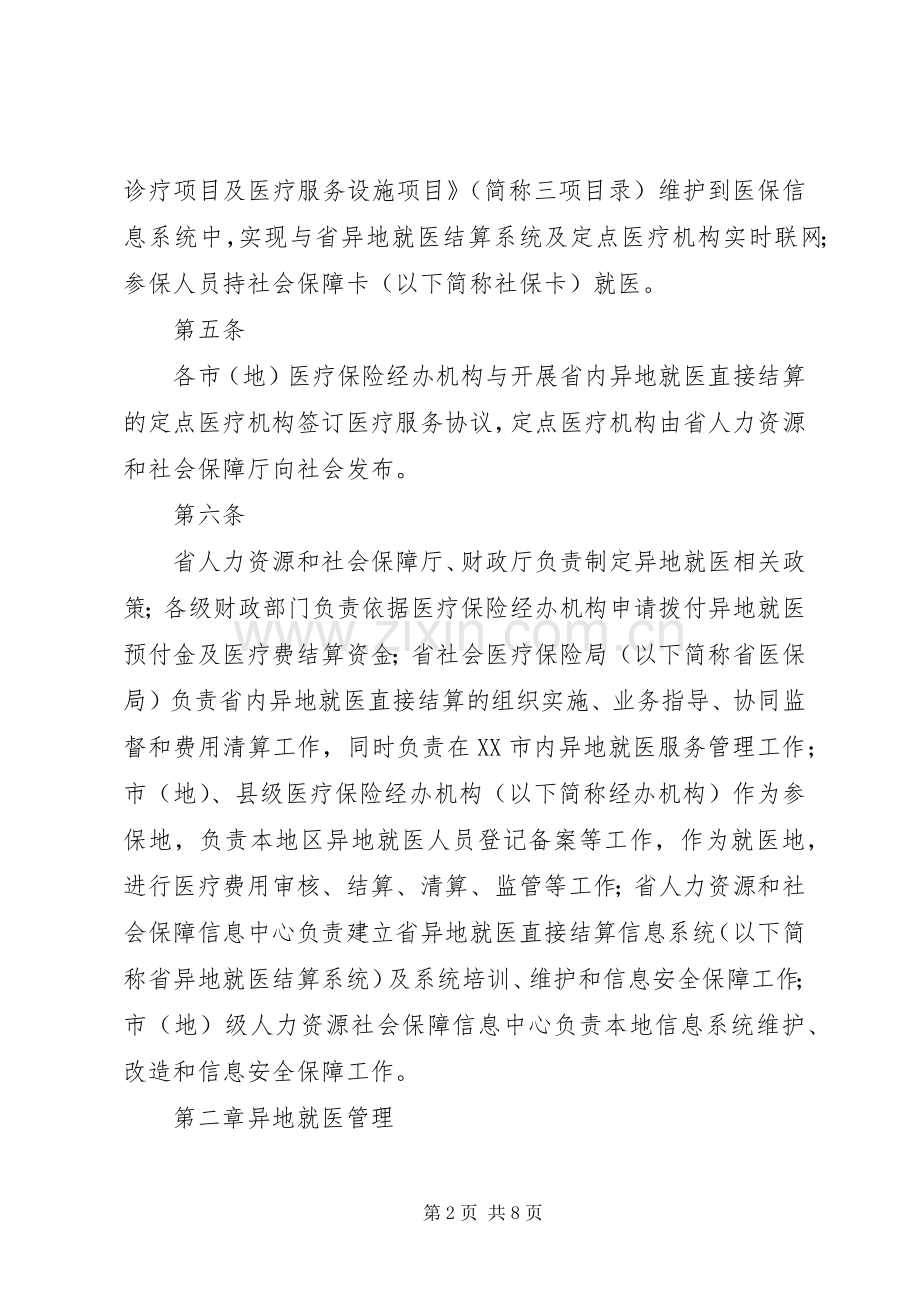 诊疗项目及医疗服务设施项目》（简称三项目录）维护到医保信息系统中，实现与省异地就医结算系统及定点医疗机构实时联网；参保人员持社会保障卡（以下简称社保卡）就医。

第五条

各市（地）医疗保险经办机构与开展省内异地就医直接结算的定点医疗机构签订医疗服务协议，定点医疗机构由省人力资源和社会保障厅向社会发布。

第六条

省人力资源和社会保障厅、财政厅负责制定异地就医相关政策；各级财政部门负责依据医疗保险经办机构申请拨付异地就医预付金及医疗费结算资金；省社会医疗保险局（以下简称省医保局）负责省内异地就医直接结算的组织实施、业务指导、协同监督和费用清算工作，同时负责在XX市内异地就医服务管理工作；市（地）、县级医疗保险经办机构（以下简称经办机构）作为参保地，负责本地区异地就医人员登记备案等工作，作为就医地，进行医疗费用审核、结算、清算、监管等工作；省人力资源和社会保障信息中心负责建立省异地就医直接结算信息系统（以下简称省异地就医结算系统）及系统培训、维护和信息安全保障工作；市（地）级人力资源社会保障信息中心负责本地信息系统维护、改造和信息安全保障工作。

第二章异地就医管理

www.zixin.com.cn

第2页 共8页